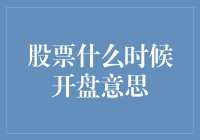 股票什么时候开盘意思